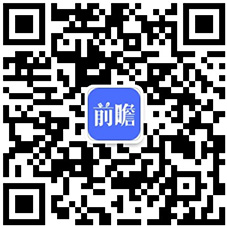 前瞻